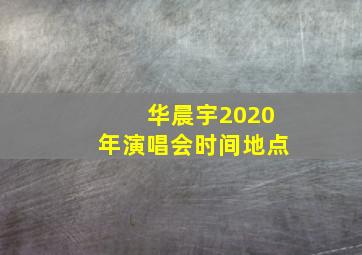 华晨宇2020年演唱会时间地点